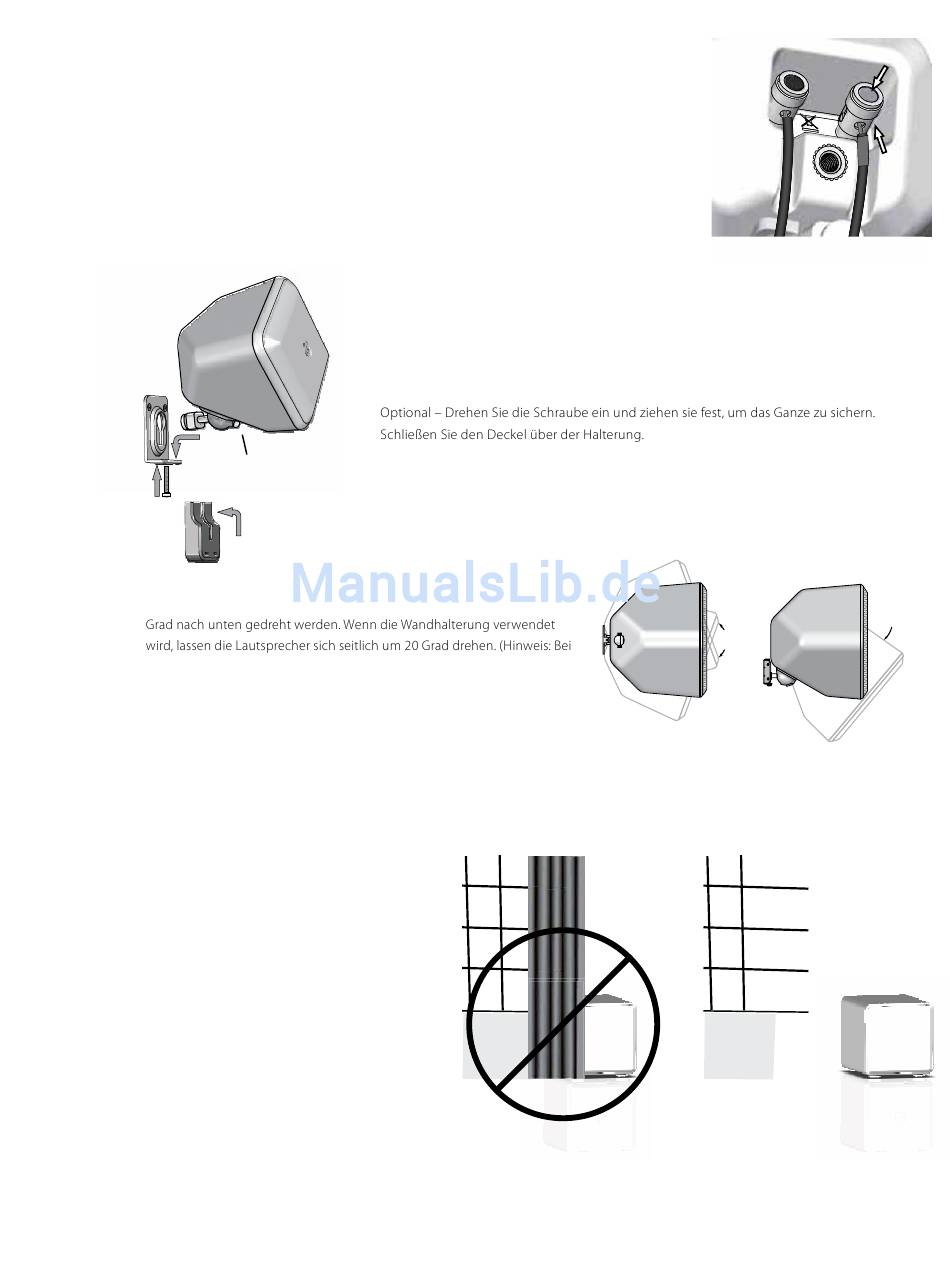 Optional – Drehen Sie die Schraube ein und ziehen sie fest, um das Ganze zu sichern. Schließen Sie den Deckel über der Halterung.

ManualsLib.de

Grad nach unten gedreht werden. Wenn die Wandhalterung verwendet wird, lassen die Lautsprecher sich seitlich um 20 Grad drehen. (Hinweis: Bei